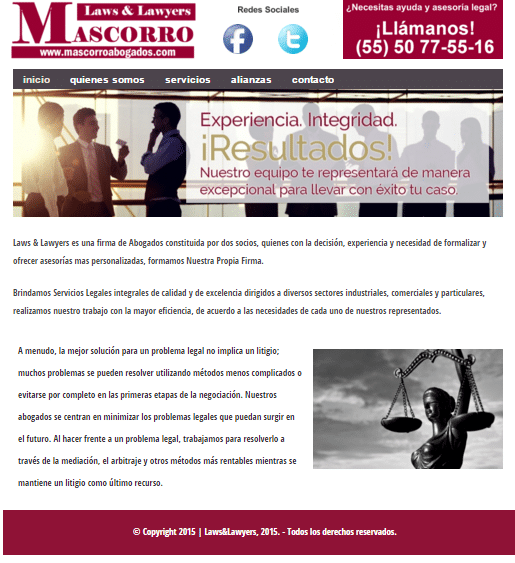 Laws & Lawyers
MASCORRO
www.mascorroabogados.com

Redes Sociales

¿Necesitas ayuda y asesoría legal?
¡Llámanos!
(55) 50 77-55-16

inicio quienes somos servicios alianzas contacto

Experiencia. Integridad.
¡Resultados!
Nuestro equipo te representará de manera excepcional para llevar con éxito tu caso.

Laws & Lawyers es una firma de Abogados constituida por dos socios, quienes con la decisión, experiencia y necesidad de formalizar y ofrecer asesorías mas personalizadas, formamos Nuestra Propia Firma.

Brindamos Servicios Legales integrales de calidad y de excelencia dirigidos a diversos sectores industriales, comerciales y particulares, realizamos nuestro trabajo con la mayor eficiencia, de acuerdo a las necesidades de cada uno de nuestros representados.

A menudo, la mejor solución para un problema legal no implica un litigio; muchos problemas se pueden resolver utilizando métodos menos complicados o evitarse por completo en las primeras etapas de la negociación. Nuestros abogados se centran en minimizar los problemas legales que puedan surgir en el futuro. Al hacer frente a un problema legal, trabajamos para resolverlo a través de la mediación, el arbitraje y otros métodos más rentables mientras se mantiene un litigio como último recurso.

© Copyright 2015 | Laws&Lawyers, 2015. - Todos los derechos reservados.